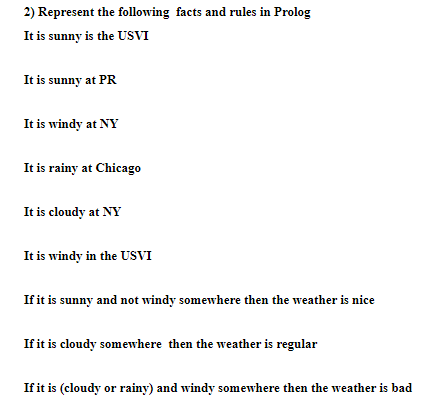 2) Represent the following facts and rules in Prolog

It is sunny is the USVI

It is sunny at PR

It is windy at NY

It is rainy at Chicago

It is cloudy at NY

It is windy in the USVI

If it is sunny and not windy somewhere then the weather is nice

If it is cloudy somewhere then the weather is regular

If it is (cloudy or rainy) and windy somewhere then the weather is bad